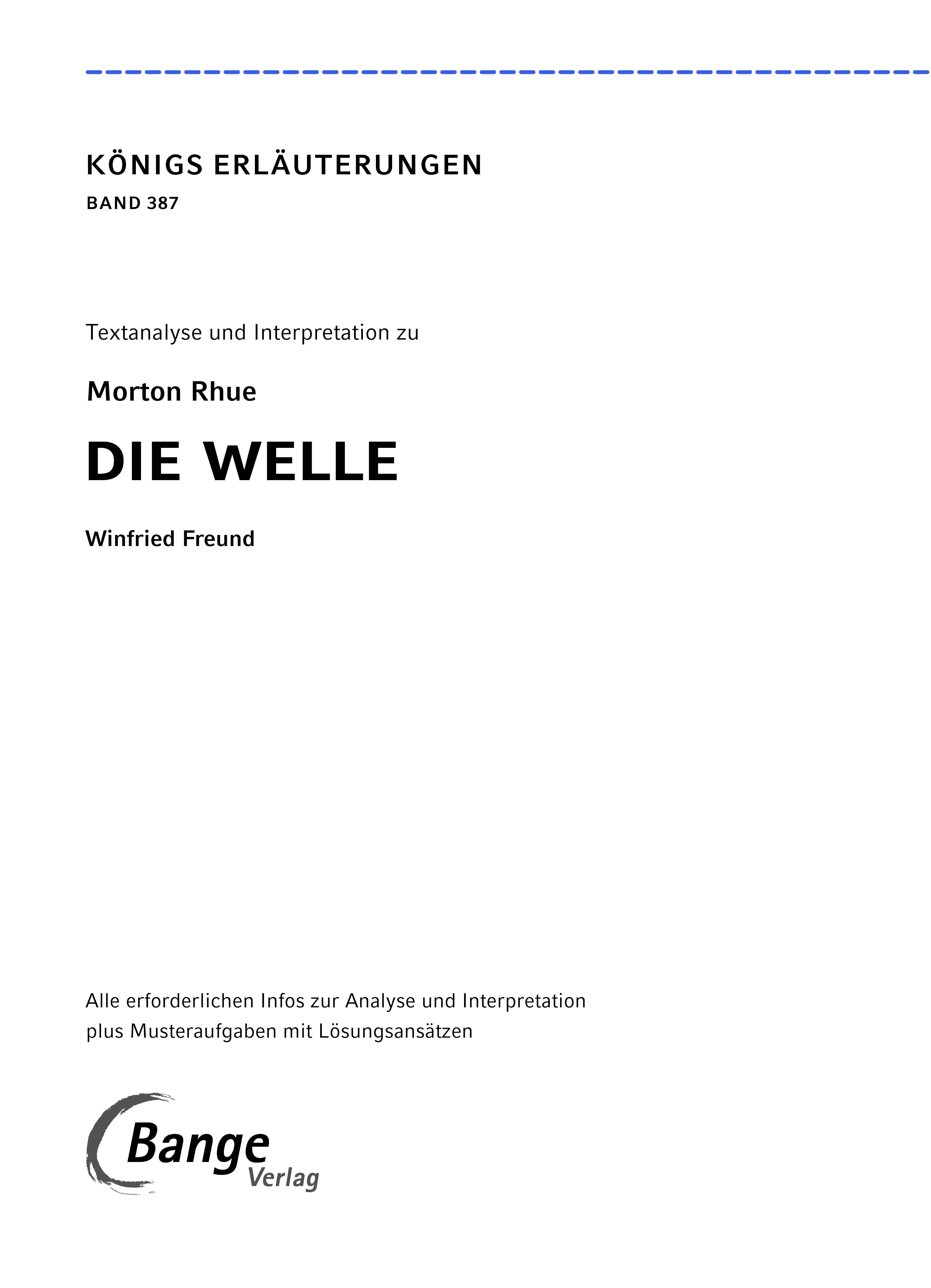 KÖNIGS ERLÄUTERUNGEN
BAND 387

Textanalyse und Interpretation zu

Morton Rhue

DIE WELLE

Winfried Freund

Alle erforderlichen Infos zur Analyse und Interpretation plus Musteraufgaben mit Lösungsansätzen

Bange
Verlag